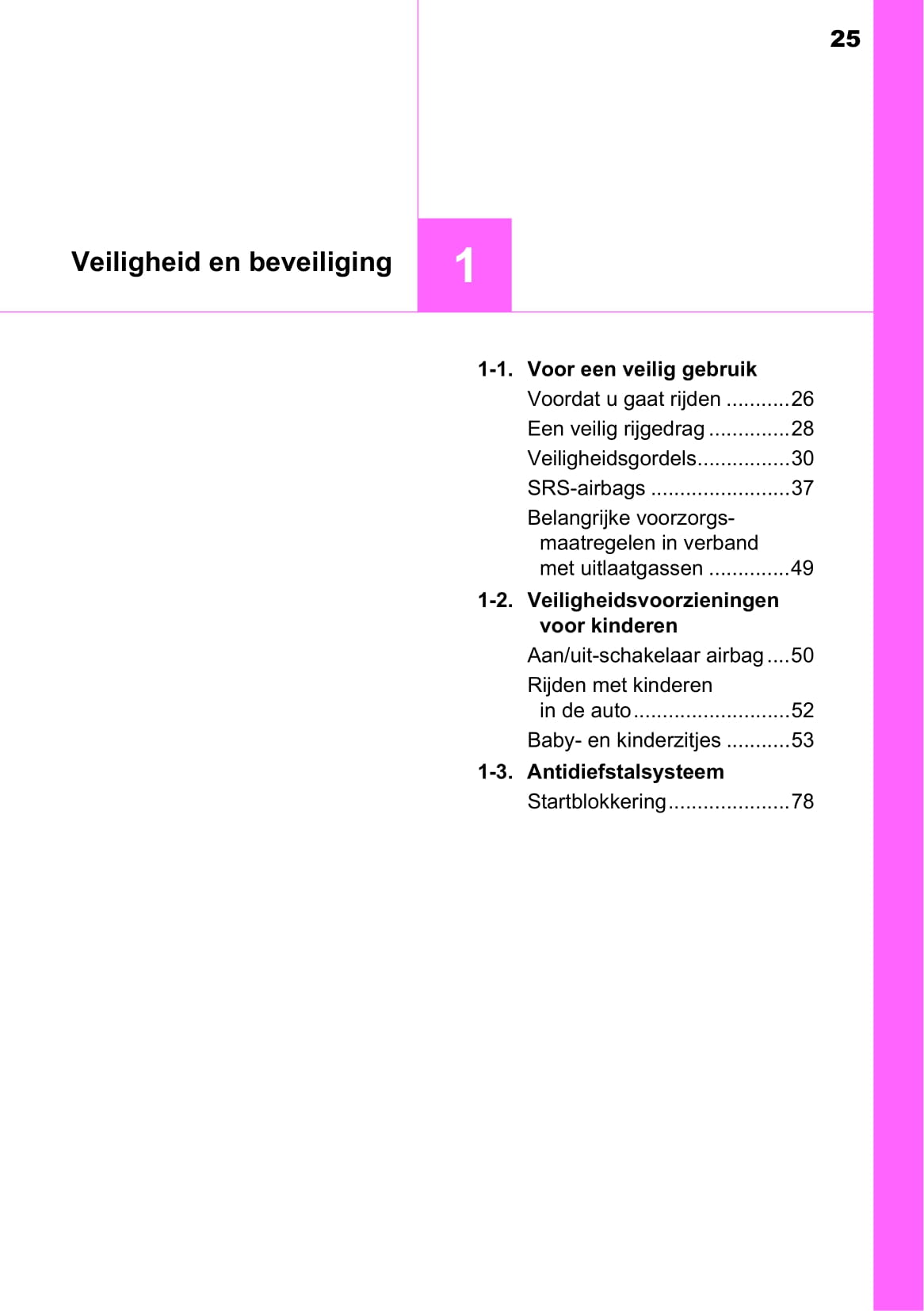 25

Veiligheid en beveiliging

1

1-1. Voor een veilig gebruik
Voordat u gaat rijden ...........26
Een veilig rijgedrag ..............28
Veiligheidsgordels................30
SRS-airbags ........................37
Belangrijke voorzorgsmaatregelen in verband met uitlaatgassen ..............49

1-2. Veiligheidsvoorzieningen voor kinderen
Aan/uit-schakelaar airbag ....50
Rijden met kinderen in de auto...........................52
Baby- en kinderzitjes ...........53

1-3. Antidiefstalsysteem
Startblokkering.....................78